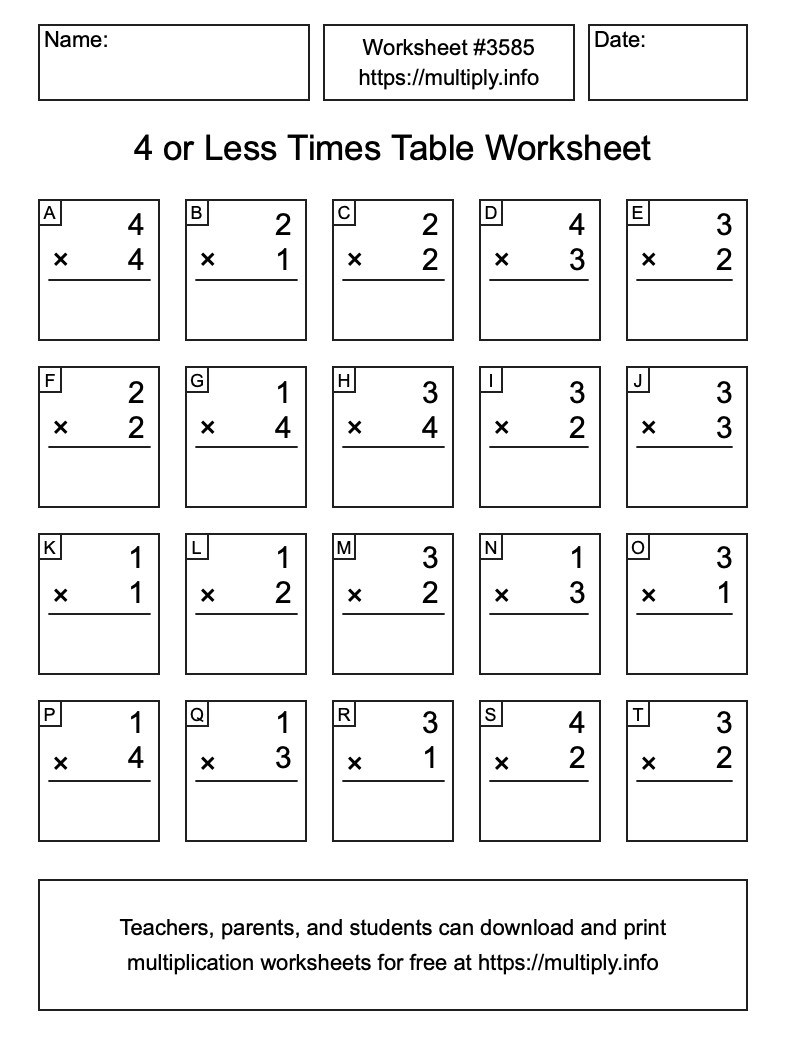 Name:

Worksheet #3585
https://multiply.info

Date:

4 or Less Times Table Worksheet

A
4
× 4

B
2
× 1

C
2
× 2

D
4
× 3

E
3
× 2

F
2
× 2

G
1
× 4

H
3
× 4

I
3
× 2

J
3
× 3

K
1
× 1

L
1
× 2

M
3
× 2

N
1
× 3

O
3
× 1

P
1
× 4

Q
1
× 3

R
3
× 1

S
4
× 2

T
3
× 2

Teachers, parents, and students can download and print multiplication worksheets for free at https://multiply.info